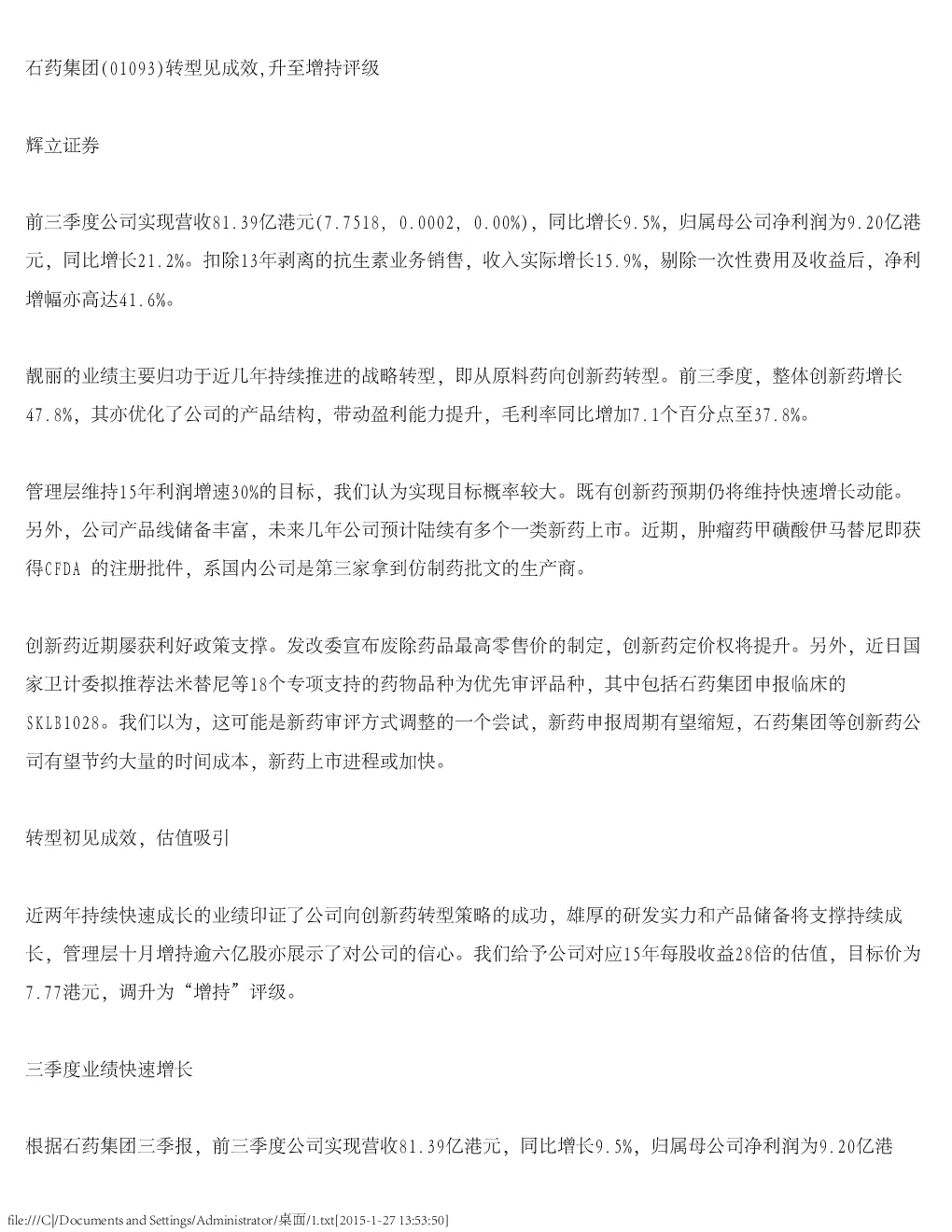 石药集团(01093)转型见成效,升至增持评级

辉立证券

前三季度公司实现营收81.39亿港元(7.7518, 0.0002, 0.00%)，同比增长9.5%，归属母公司净利润为9.20亿港元，同比增长21.2%。扣除13年剥离的抗生素业务销售，收入实际增长15.9%，剔除一次性费用及收益后，净利增幅亦高达41.6%。

靓丽的业绩主要归功于近几年持续推进的战略转型，即从原料药向创新药转型。前三季度，整体创新药增长47.8%，其亦优化了公司的产品结构，带动盈利能力提升，毛利率同比增加7.1个百分点至37.8%。

管理层维持15年利润增速30%的目标，我们认为实现目标概率较大。既有创新药预期仍将维持快速增长动能。另外，公司产品线储备丰富，未来几年公司预计陆续有多个一类新药上市。近期，肿瘤药甲磺酸伊马替尼即获得CFDA 的注册批件，系国内公司是第三家拿到仿制药批文的生产商。

创新药近期屡获利好政策支撑。发改委宣布废除药品最高零售价的制定，创新药定价权将提升。另外，近日国家卫计委拟推荐法米替尼等18个专项支持的药物品种为优先审评品种，其中包括石药集团申报临床的SKLB1028。我们以为，这可能是新药审评方式调整的一个尝试，新药申报周期有望缩短，石药集团等创新药公司有望节约大量的时间成本，新药上市进程或加快。

转型初见成效，估值吸引

近两年持续快速成长的业绩印证了公司向创新药转型策略的成功，雄厚的研发实力和产品储备将支撑持续成长，管理层十月增持逾六亿股亦展示了对公司的信心。我们给予公司对应15年每股收益28倍的估值，目标价为7.77港元，调升为“增持”评级。

三季度业绩快速增长

根据石药集团三季报，前三季度公司实现营收81.39亿港元，同比增长9.5%，归属母公司净利润为9.20亿港

file:///C|/Documents and Settings/Administrator/桌面/1.txt[2015-1-27 13:53:50]